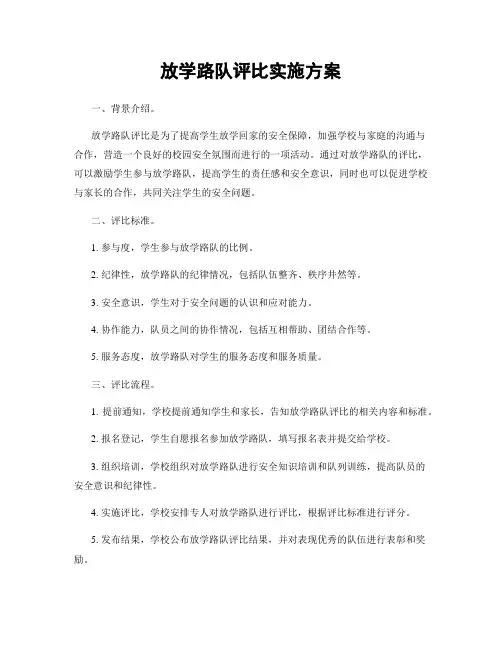 放学路队评比实施方案

一、背景介绍。

放学路队评比是为了提高学生放学回家的安全保障，加强学校与家庭的沟通与合作，营造一个良好的校园安全氛围而进行的一项活动。通过对放学路队的评比，可以激励学生参与放学路队，提高学生的责任感和安全意识，同时也可以促进学校与家长的合作，共同关注学生的安全问题。

二、评比标准。

1. 参与度，学生参与放学路队的比例。

2. 纪律性，放学路队的纪律情况，包括队伍整齐、秩序井然等。

3. 安全意识，学生对于安全问题的认识和应对能力。

4. 协作能力，队员之间的协作情况，包括互相帮助、团结合作等。

5. 服务态度，放学路队对学生的服务态度和服务质量。

三、评比流程。

1. 提前通知，学校提前通知学生和家长，告知放学路队评比的相关内容和标准。

2. 报名登记，学生自愿报名参加放学路队，填写报名表并提交给学校。

3. 组织培训，学校组织对放学路队进行安全知识培训和队列训练，提高队员的安全意识和纪律性。

4. 实施评比，学校安排专人对放学路队进行评比，根据评比标准进行评分。

5. 发布结果，学校公布放学路队评比结果，并对表现优秀的队伍进行表彰和奖励。